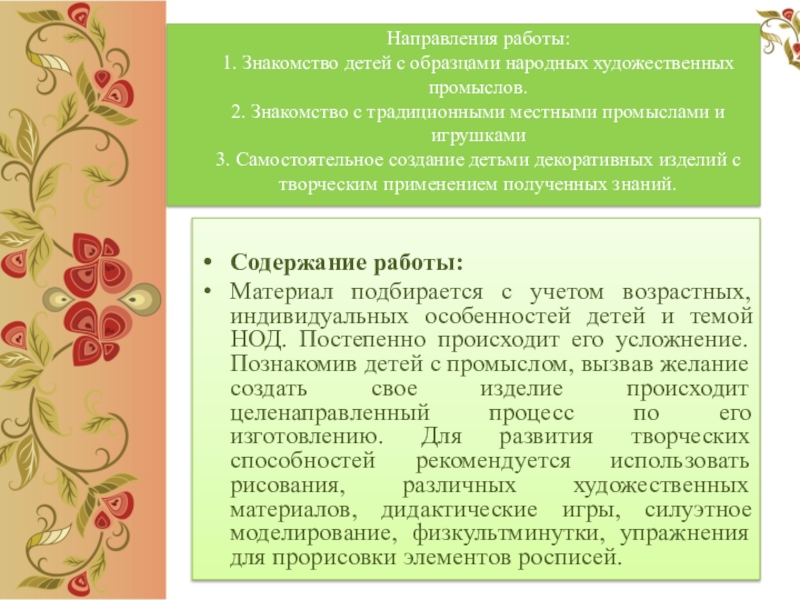 Направления работы:
1. Знакомство детей с образцами народных художественных промыслов.
2. Знакомство с традиционными местными промыслами и игрушками
3. Самостоятельное создание детьми декоративных изделий с творческим применением полученных знаний.

• Содержание работы:
• Материал подбирается с учетом возрастных, индивидуальных особенностей детей и темой НОД. Постепенно происходит его усложнение. Познакомив детей с промыслом, вызвав желание создать свое изделие происходит целенаправленный процесс по его изготовлению. Для развития творческих способностей рекомендуется использовать рисования, различных художественных материалов, дидактические игры, силуэтное моделирование, физкультминутки, упражнения для прорисовки элементов росписей.